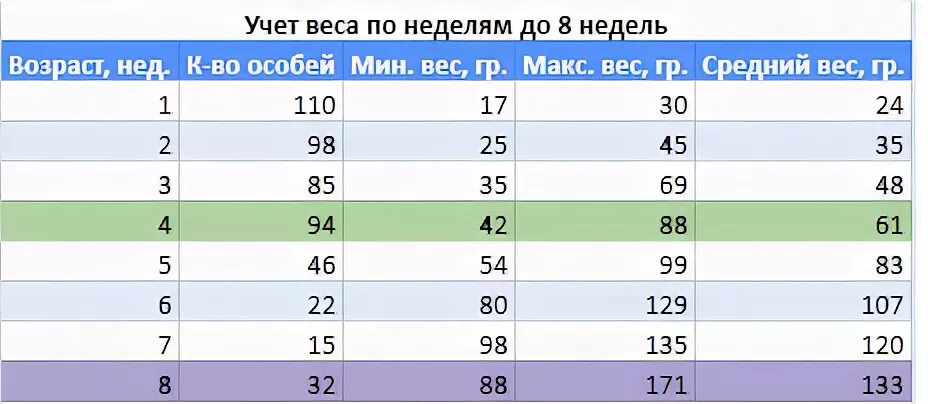 Учет веса по неделям до 8 недель

| Возраст, нед. | К-во особей | Мин. вес, гр. | Макс. вес, гр. | Средний вес, гр. |
|---|---|---|---|---|
| 1 | 110 | 17 | 30 | 24 |
| 2 | 98 | 25 | 45 | 35 |
| 3 | 85 | 35 | 69 | 48 |
| 4 | 94 | 42 | 88 | 61 |
| 5 | 46 | 54 | 99 | 83 |
| 6 | 22 | 80 | 129 | 107 |
| 7 | 15 | 98 | 135 | 120 |
| 8 | 32 | 88 | 171 | 133 |